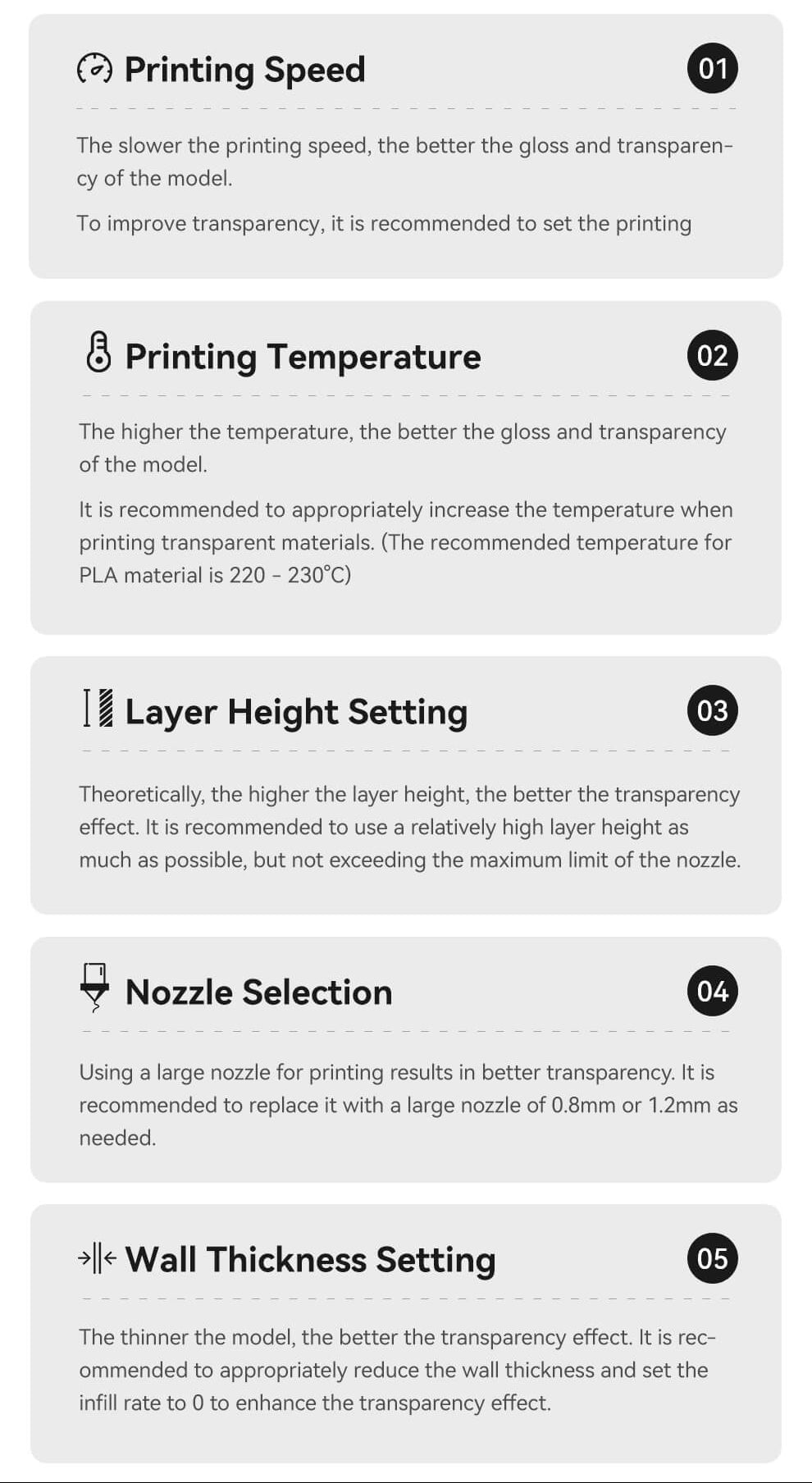 Printing Speed

01

The slower the printing speed, the better the gloss and transparency of the model.

To improve transparency, it is recommended to set the printing

Printing Temperature

02

The higher the temperature, the better the gloss and transparency of the model.

It is recommended to appropriately increase the temperature when printing transparent materials. (The recommended temperature for PLA material is 220 - 230°C)

Layer Height Setting

03

Theoretically, the higher the layer height, the better the transparency effect. It is recommended to use a relatively high layer height as much as possible, but not exceeding the maximum limit of the nozzle.

Nozzle Selection

04

Using a large nozzle for printing results in better transparency. It is recommended to replace it with a large nozzle of 0.8mm or 1.2mm as needed.

Wall Thickness Setting

05

The thinner the model, the better the transparency effect. It is recommended to appropriately reduce the wall thickness and set the infill rate to 0 to enhance the transparency effect.